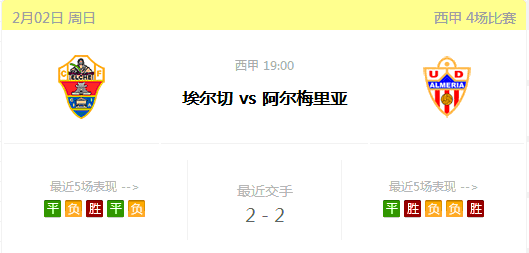 2月02日 周日

西甲 4场比赛

C F ELCHE

西甲 19:00

埃尔切 vs 阿尔梅里亚

U D ALMERIA

最近5场表现 -->

平 负 胜 平 负

最近交手

2 - 2

最近5场表现 -->

平 胜 负 负 胜